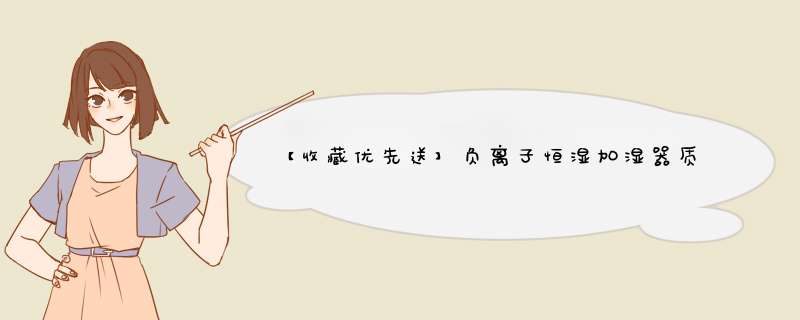 【收藏优先送】负离子恒湿加湿器质